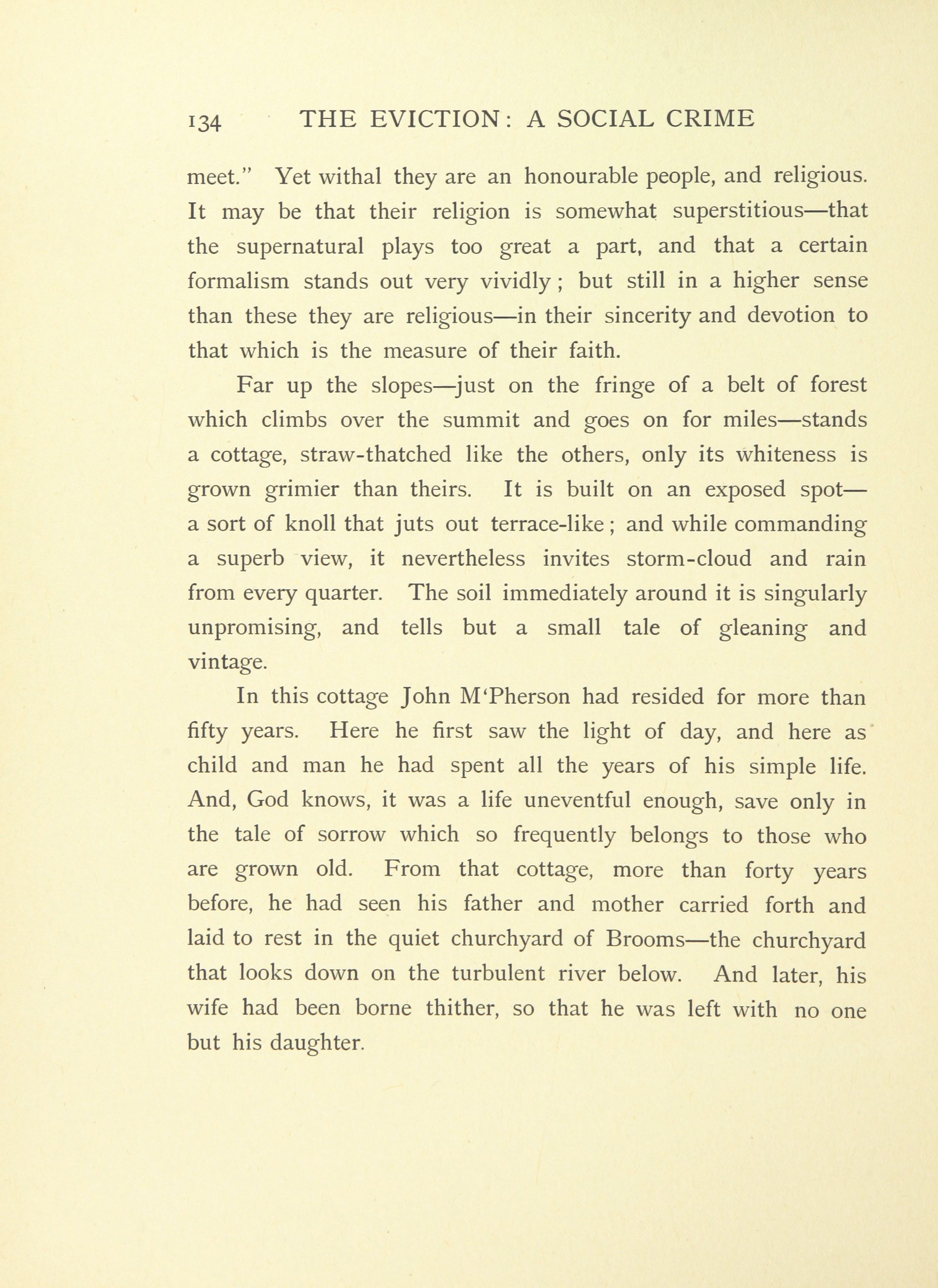 134 THE EVICTION: A SOCIAL CRIME

meet." Yet withal they are an honourable people, and religious. It may be that their religion is somewhat superstitious—that the supernatural plays too great a part, and that a certain formalism stands out very vividly; but still in a higher sense than these they are religious—in their sincerity and devotion to that which is the measure of their faith.

Far up the slopes—just on the fringe of a belt of forest which climbs over the summit and goes on for miles—stands a cottage, straw-thatched like the others, only its whiteness is grown grimier than theirs. It is built on an exposed spot—a sort of knoll that juts out terrace-like; and while commanding a superb view, it nevertheless invites storm-cloud and rain from every quarter. The soil immediately around it is singularly unpromising, and tells but a small tale of gleaning and vintage.

In this cottage John M'Pherson had resided for more than fifty years. Here he first saw the light of day, and here as child and man he had spent all the years of his simple life. And, God knows, it was a life uneventful enough, save only in the tale of sorrow which so frequently belongs to those who are grown old. From that cottage, more than forty years before, he had seen his father and mother carried forth and laid to rest in the quiet churchyard of Brooms—the churchyard that looks down on the turbulent river below. And later, his wife had been borne thither, so that he was left with no one but his daughter.